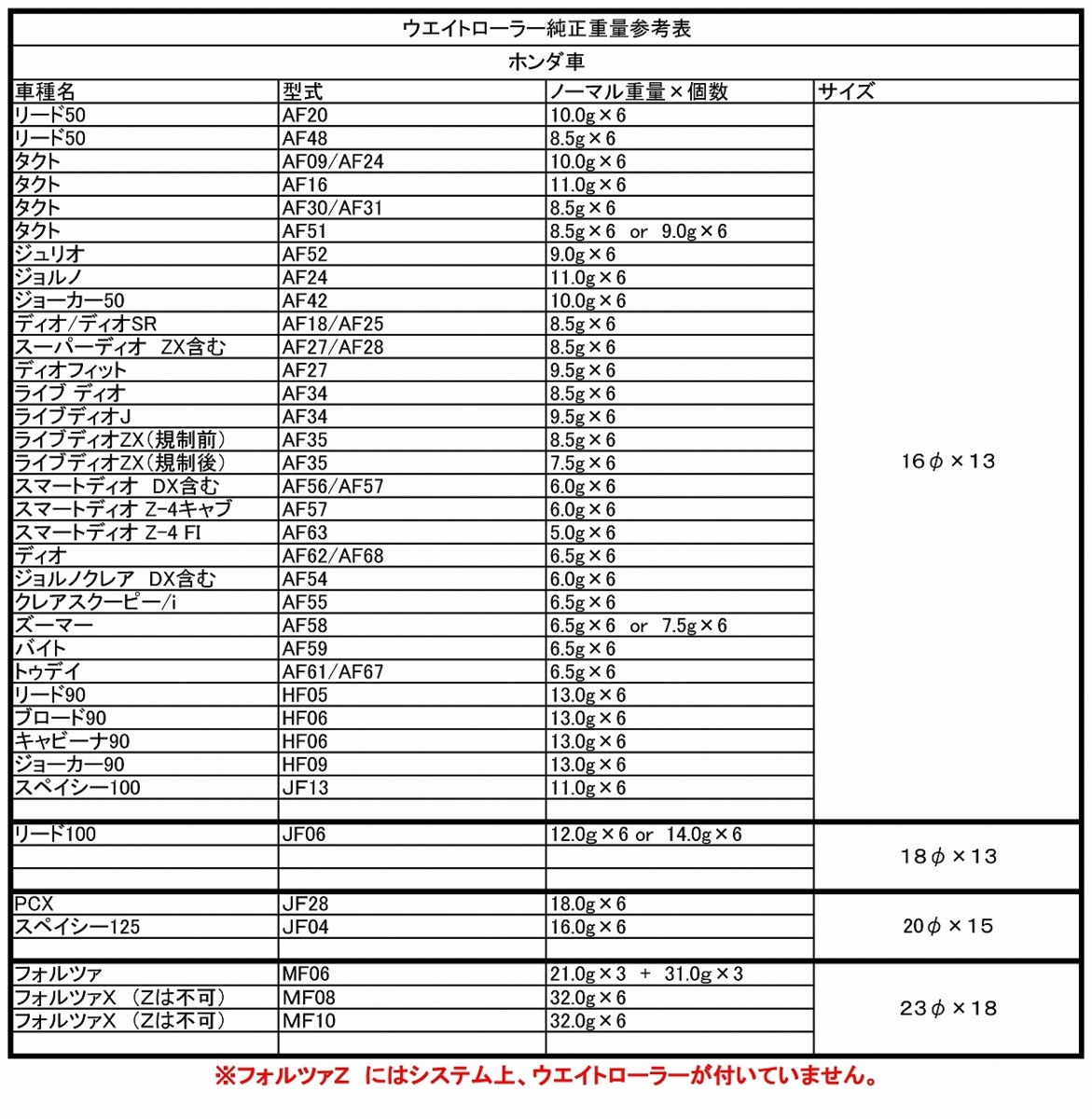 ウエイトローラー純正重量参考表

ホンダ車

| 車種名 | 型式 | ノーマル重量×個数 | サイズ |
|---|---|---|---|
| リード50 | AF20 | 10.0g×6 | 16φ×13 |
| リード50 | AF48 | 8.5g×6 | |
| タクト | AF09/AF24 | 10.0g×6 | |
| タクト | AF16 | 11.0g×6 | |
| タクト | AF30/AF31 | 8.5g×6 | |
| タクト | AF51 | 8.5g×6 or 9.0g×6 | |
| ジュリオ | AF52 | 9.0g×6 | |
| ジョルノ | AF24 | 11.0g×6 | |
| ジョーカー50 | AF42 | 10.0g×6 | |
| ディオ/ディオSR | AF18/AF25 | 8.5g×6 | |
| スーパーディオ ZX含む | AF27/AF28 | 8.5g×6 | |
| ディオフィット | AF27 | 9.5g×6 | |
| ライブ ディオ | AF34 | 8.5g×6 | |
| ライブディオJ | AF34 | 9.5g×6 | |
| ライブディオZX(規制前) | AF35 | 8.5g×6 | |
| ライブディオZX(規制後) | AF35 | 7.5g×6 | |
| スマートディオ DX含む | AF56/AF57 | 6.0g×6 | |
| スマートディオ Z-4キャブ | AF57 | 6.0g×6 | |
| スマートディオ Z-4 FI | AF63 | 5.0g×6 | |
| ディオ | AF62/AF68 | 6.5g×6 | |
| ジョルノクレア DX含む | AF54 | 6.0g×6 | |
| クレアスクーピー/i | AF55 | 6.5g×6 | |
| ズーマー | AF58 | 6.5g×6 or 7.5g×6 | |
| バイト | AF59 | 6.5g×6 | |
| トゥデイ | AF61/AF67 | 6.5g×6 | |
| リード90 | HF05 | 13.0g×6 | |
| ブロード90 | HF06 | 13.0g×6 | |
| キャビーナ90 | HF06 | 13.0g×6 | |
| ジョーカー90 | HF09 | 13.0g×6 | |
| スペイシー100 | JF13 | 11.0g×6 | |
| | | | |
| リード100 | JF06 | 12.0g×6 or 14.0g×6 | 18φ×13 |
| | | | |
| | | | |
| PCX | JF28 | 18.0g×6 | 20φ×15 |
| スペイシー125 | JF04 | 16.0g×6 | |
| | | | |
| フォルツァ | MF06 | 21.0g×3 + 31.0g×3 | 23φ×18 |
| フォルツァX (Zは不可) | MF08 | 32.0g×6 | |
| フォルツァX (Zは不可) | MF10 | 32.0g×6 | |
| | | | |

※フォルツァZ にはシステム上、ウエイトローラーが付いていません。